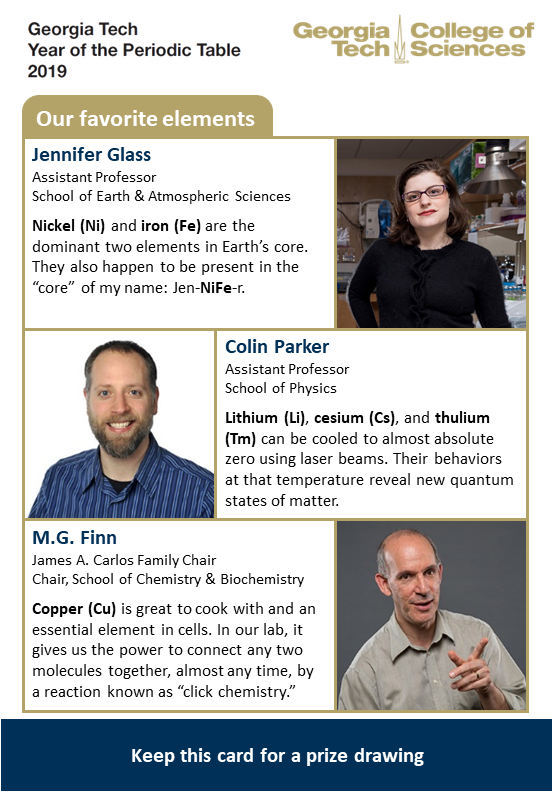 Georgia Tech
Year of the Periodic Table
2019

Georgia Tech College of Sciences

Our favorite elements

Jennifer Glass
Assistant Professor
School of Earth & Atmospheric Sciences

Nickel (Ni) and iron (Fe) are the dominant two elements in Earth's core. They also happen to be present in the "core" of my name: Jen-NiFe-r.

Colin Parker
Assistant Professor
School of Physics

Lithium (Li), cesium (Cs), and thulium (Tm) can be cooled to almost absolute zero using laser beams. Their behaviors at that temperature reveal new quantum states of matter.

M.G. Finn
James A. Carlos Family Chair
Chair, School of Chemistry & Biochemistry

Copper (Cu) is great to cook with and an essential element in cells. In our lab, it gives us the power to connect any two molecules together, almost any time, by a reaction known as "click chemistry."

Keep this card for a prize drawing